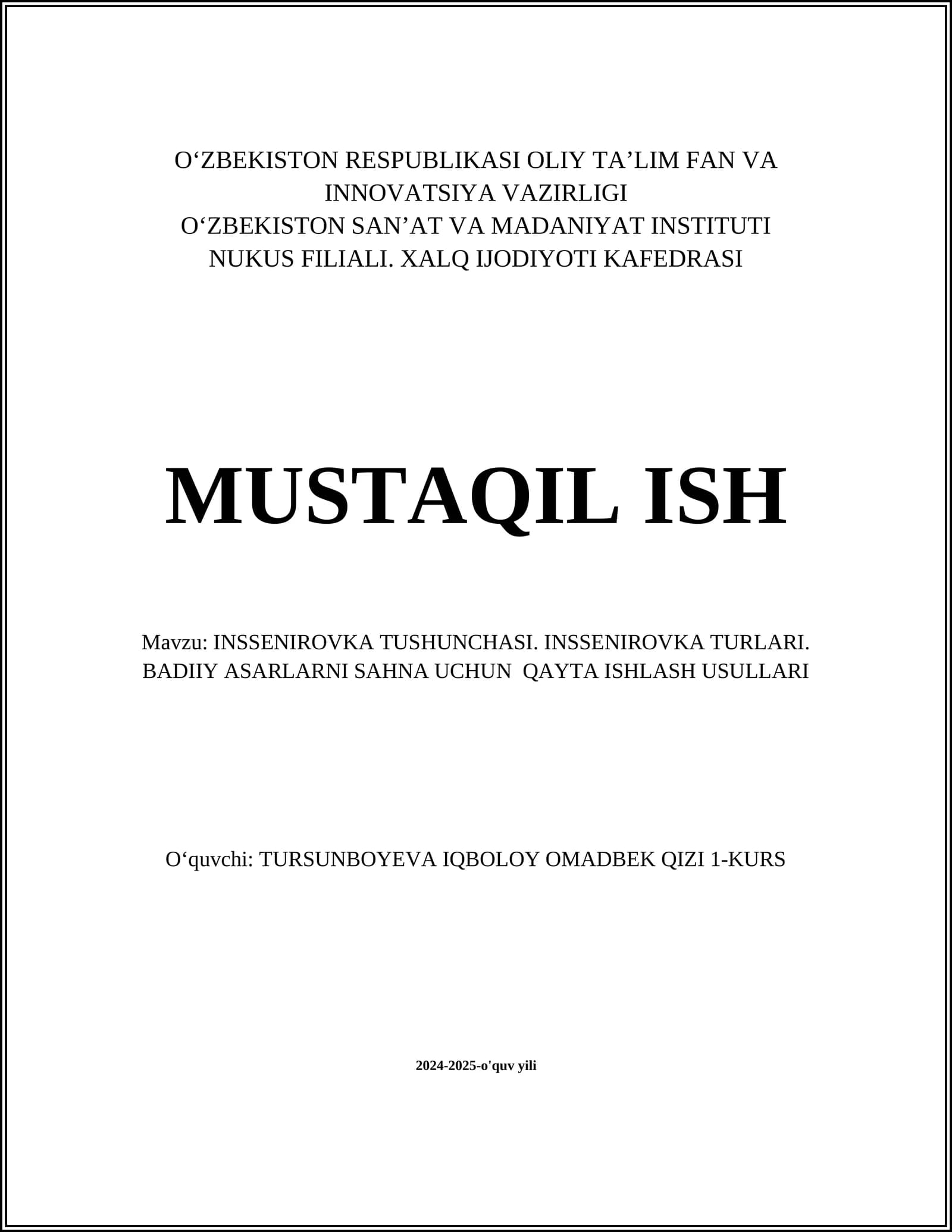 O‘ZBEKISTON RESPUBLIKASI OLIY TA’LIM FAN VA INNOVATSIYA VAZIRLIGI
O‘ZBEKISTON SAN’AT VA MADANIYAT INSTITUTI NUKUS FILIALI. XALQ IJODIYOTI KAFEDRASI

MUSTAQIL ISH

Mavzu: INSSENIROVKA TUSHUNCHASI. INSSENIROVKA TURLARI. BADIIY ASARLARNI SAHNA UCHUN QAYTA ISHLASH USULLARI

O‘quvchi: TURSUNBOYEVA IQBOLOY OMADBEK QIZI 1-KURS

2024-2025-o'quv yili